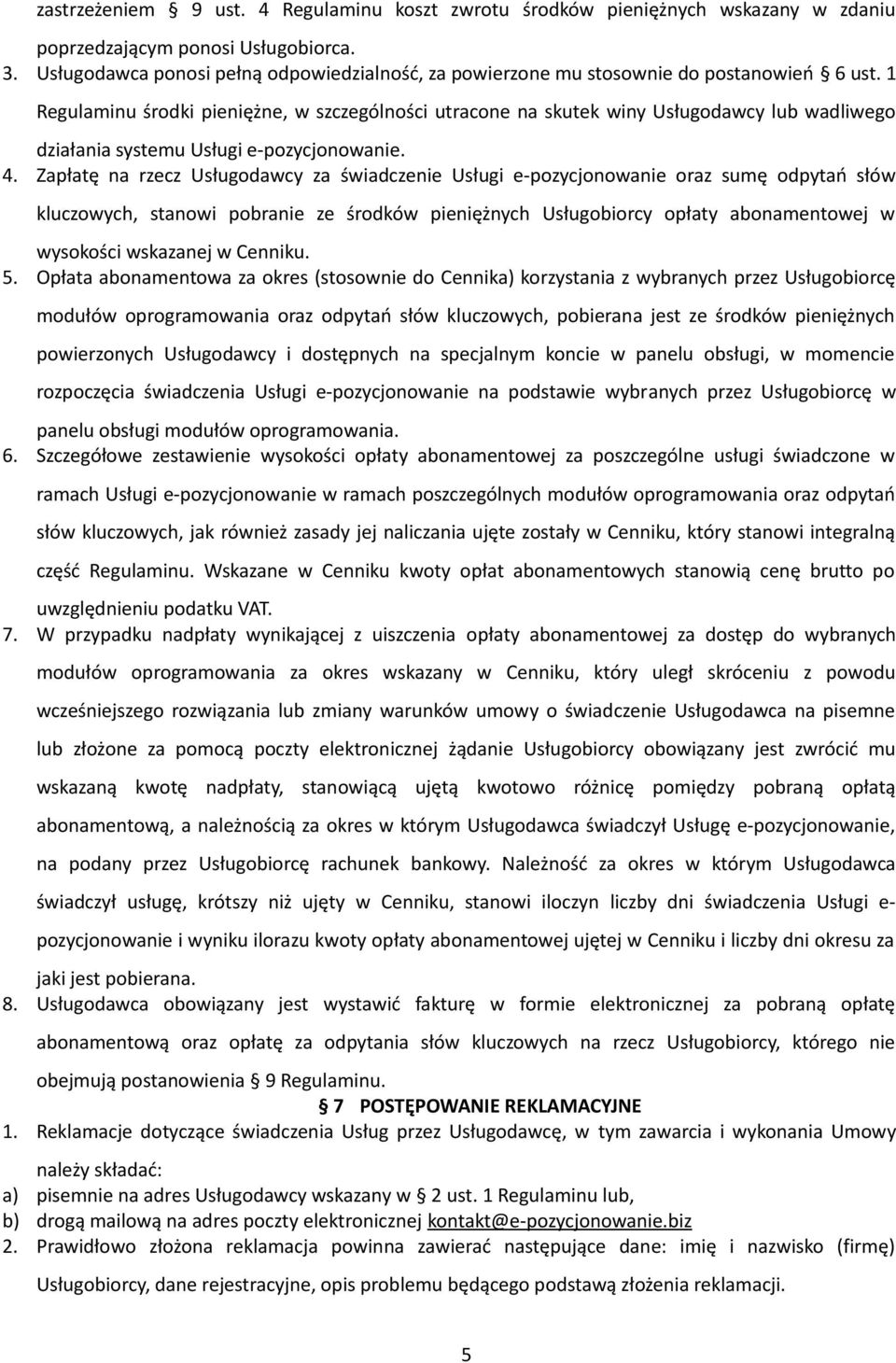 zastrzeżeniem § 9 ust. 4 Regulaminu koszt zwrotu środków pieniężnych wskazany w zdaniu poprzedzającym ponosi Usługobiorca.

3. Usługodawca ponosi pełną odpowiedzialność, za powierzone mu stosownie do postanowień § 6 ust. 1 Regulaminu środki pieniężne, w szczególności utracone na skutek winy Usługodawcy lub wadliwego działania systemu Usługi e-pozycjonowanie.

4. Zapłatę na rzecz Usługodawcy za świadczenie Usługi e-pozycjonowanie oraz sumę odpytań słów kluczowych, stanowi pobranie ze środków pieniężnych Usługobiorcy opłaty abonamentowej w wysokości wskazanej w Cenniku.

5. Opłata abonamentowa za okres (stosownie do Cennika) korzystania z wybranych przez Usługobiorcę modułów oprogramowania oraz odpytań słów kluczowych, pobierana jest ze środków pieniężnych powierzonych Usługodawcy i dostępnych na specjalnym koncie w panelu obsługi, w momencie rozpoczęcia świadczenia Usługi e-pozycjonowanie na podstawie wybranych przez Usługobiorcę w panelu obsługi modułów oprogramowania.

6. Szczegółowe zestawienie wysokości opłaty abonamentowej za poszczególne usługi świadczone w ramach Usługi e-pozycjonowanie w ramach poszczególnych modułów oprogramowania oraz odpytań słów kluczowych, jak również zasady jej naliczania ujęte zostały w Cenniku, który stanowi integralną część Regulaminu. Wskazane w Cenniku kwoty opłat abonamentowych stanowią cenę brutto po uwzględnieniu podatku VAT.

7. W przypadku nadpłaty wynikającej z uiszczenia opłaty abonamentowej za dostęp do wybranych modułów oprogramowania za okres wskazany w Cenniku, który uległ skróceniu z powodu wcześniejszego rozwiązania lub zmiany warunków umowy o świadczenie Usługodawca na pisemne lub złożone za pomocą poczty elektronicznej żądanie Usługobiorcy obowiązany jest zwrócić mu wskazaną kwotę nadpłaty, stanowiącą ujętą kwotowo różnicę pomiędzy pobraną opłatą abonamentową, a należnością za okres w którym Usługodawca świadczył Usługę e-pozycjonowanie, na podany przez Usługobiorcę rachunek bankowy. Należność za okres w którym Usługodawca świadczył usługę, krótszy niż ujęty w Cenniku, stanowi iloczyn liczby dni świadczenia Usługi e-pozycjonowanie i wyniku ilorazu kwoty opłaty abonamentowej ujętej w Cenniku i liczby dni okresu za jaki jest pobierana.

8. Usługodawca obowiązany jest wystawić fakturę w formie elektronicznej za pobraną opłatę abonamentową oraz opłatę za odpytania słów kluczowych na rzecz Usługobiorcy, którego nie obejmują postanowienia § 9 Regulaminu.

§ 7 POSTĘPOWANIE REKLAMACYJNE

1. Reklamacje dotyczące świadczenia Usług przez Usługodawcę, w tym zawarcia i wykonania Umowy należy składać:
a) pisemnie na adres Usługodawcy wskazany w § 2 ust. 1 Regulaminu lub,
b) drogą mailową na adres poczty elektronicznej kontakt@e-pozycjonowanie.biz

2. Prawidłowo złożona reklamacja powinna zawierać następujące dane: imię i nazwisko (firmę) Usługobiorcy, dane rejestracyjne, opis problemu będącego podstawą złożenia reklamacji.

5